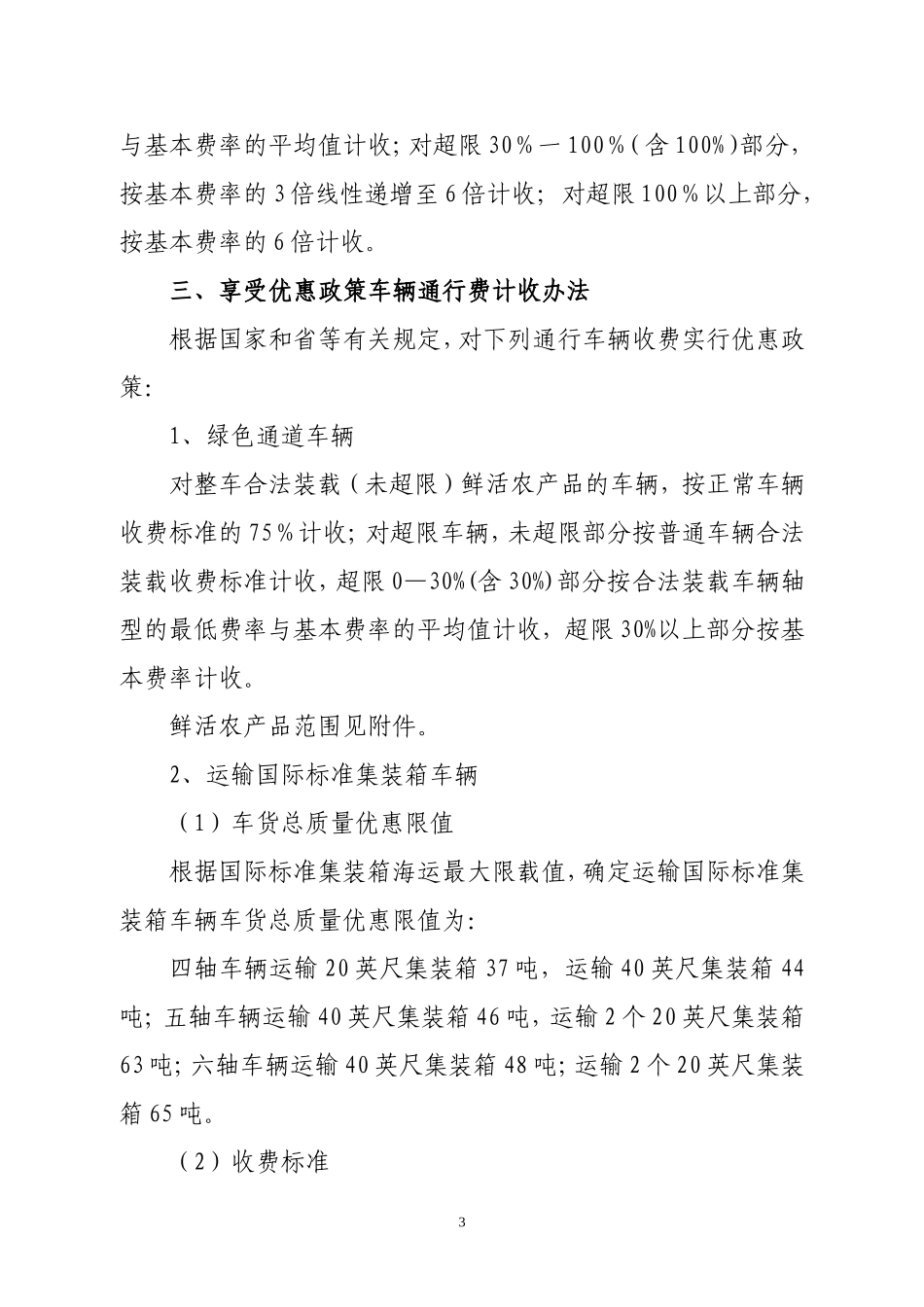 与基本费率的平均值计收；对超限 30％—100％（含 100%）部分，按基本费率的 3 倍线性递增至 6 倍计收；对超限 100％以上部分，按基本费率的 6 倍计收。

三、享受优惠政策车辆通行费计收办法

根据国家和省等有关规定，对下列通行车辆收费实行优惠政策：

1、绿色通道车辆

对整车合法装载（未超限）鲜活农产品的车辆，按正常车辆收费标准的 75％计收；对超限车辆，未超限部分按普通车辆合法装载收费标准计收，超限 0—30%（含 30%）部分按合法装载车辆轴型的最低费率与基本费率的平均值计收，超限 30%以上部分按基本费率计收。

鲜活农产品范围见附件。

2、运输国际标准集装箱车辆

（1）车货总质量优惠限值

根据国际标准集装箱海运最大限载值，确定运输国际标准集装箱车辆车货总质量优惠限值为：

四轴车辆运输 20 英尺集装箱 37 吨，运输 40 英尺集装箱 44 吨；五轴车辆运输 40 英尺集装箱 46 吨，运输 2 个 20 英尺集装箱 63 吨；六轴车辆运输 40 英尺集装箱 48 吨；运输 2 个 20 英尺集装箱 65 吨。

（2）收费标准

3